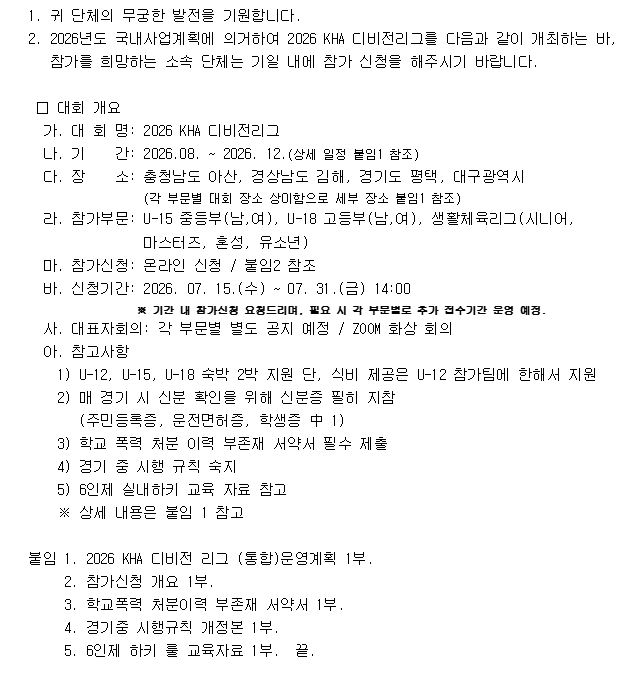 1. 귀 단체의 무궁한 발전을 기원합니다.

2. 2026년도 국내사업계획에 의거하여 2026 KHA 디비전리그를 다음과 같이 개최하는 바, 참가를 희망하는 소속 단체는 기일 내에 참가 신청을 해주시기 바랍니다.

☐ 대회 개요
가. 대 회 명: 2026 KHA 디비전리그
나. 기 간: 2026.08. ~ 2026. 12.(상세 일정 붙임1 참조)
다. 장 소: 충청남도 아산, 경상남도 김해, 경기도 평택, 대구광역시
(각 부문별 대회 장소 상이함으로 세부 장소 붙임1 참조)
라. 참가부문: U-15 중등부(남,여), U-18 고등부(남,여), 생활체육리그(시니어, 마스터즈, 혼성, 유소년)
마. 참가신청: 온라인 신청 / 붙임2 참조
바. 신청기간: 2026. 07. 15.(수) ~ 07. 31.(금) 14:00
※ 기간 내 참가신청 요청드리며, 필요 시 각 부문별로 추가 접수기간 운영 예정.
사. 대표자회의: 각 부문별 별도 공지 예정 / ZOOM 화상 회의
아. 참고사항
1) U-12, U-15, U-18 숙박 2박 지원 단, 식비 제공은 U-12 참가팀에 한해서 지원
2) 매 경기 시 신분 확인을 위해 신분증 필히 지참
(주민등록증, 운전면허증, 학생증 中 1)
3) 학교 폭력 처분 이력 부존재 서약서 필수 제출
4) 경기 중 시행 규칙 숙지
5) 6인제 실내하키 교육 자료 참고
※ 상세 내용은 붙임 1 참고

붙임 1. 2026 KHA 디비전 리그 (통합)운영계획 1부.
2. 참가신청 개요 1부.
3. 학교폭력 처분이력 부존재 서약서 1부.
4. 경기중 시행규칙 개정본 1부.
5. 6인제 하키 룰 교육자료 1부. 끝.